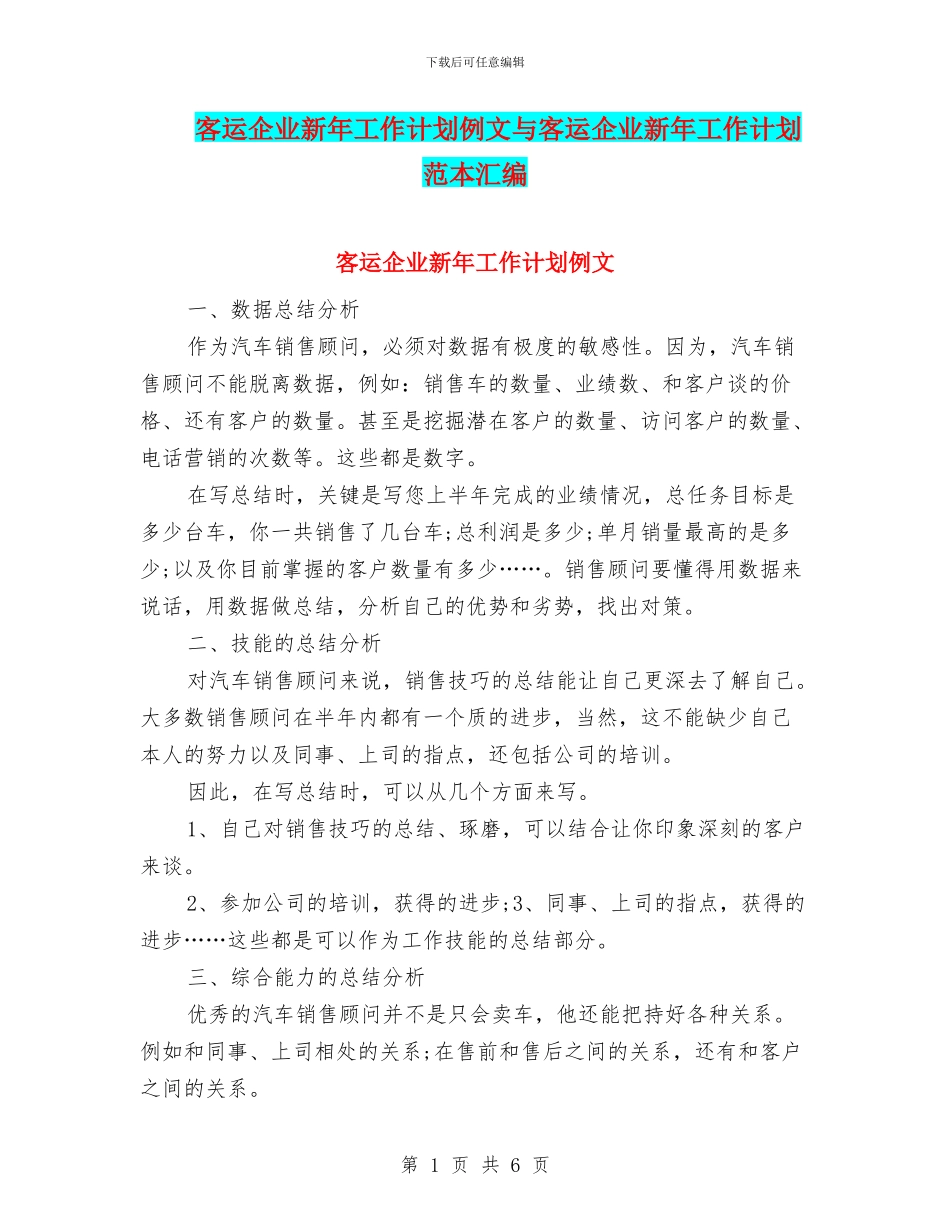 下载后可任意编辑

客运企业新年工作计划例文与客运企业新年工作计划范本汇编

客运企业新年工作计划例文

一、数据总结分析

作为汽车销售顾问，必须对数据有极度的敏感性。因为，汽车销售顾问不能脱离数据，例如：销售车的数量、业绩数、和客户谈的价格、还有客户的数量。甚至是挖掘潜在客户的数量、访问客户的数量、电话营销的次数等。这些都是数字。

在写总结时，关键是写您上半年完成的业绩情况，总任务目标是多少台车，你一共销售了几台车;总利润是多少;单月销量最高的是多少;以及你目前掌握的客户数量有多少……。销售顾问要懂得用数据来说话，用数据做总结，分析自己的优势和劣势，找出对策。

二、技能的总结分析

对汽车销售顾问来说，销售技巧的总结能让自己更深去了解自己。大多数销售顾问在半年内都有一个质的进步，当然，这不能缺少自己本人的努力以及同事、上司的指点，还包括公司的培训。

因此，在写总结时，可以从几个方面来写。

1、自己对销售技巧的总结、琢磨，可以结合让你印象深刻的客户来谈。

2、参加公司的培训，获得的进步;3、同事、上司的指点，获得的进步……这些都是可以作为工作技能的总结部分。

三、综合能力的总结分析

优秀的汽车销售顾问并不是只会卖车，他还能把持好各种关系。例如和同事、上司相处的关系;在售前和售后之间的关系，还有和客户之间的关系。

第 1 页 共 6 页